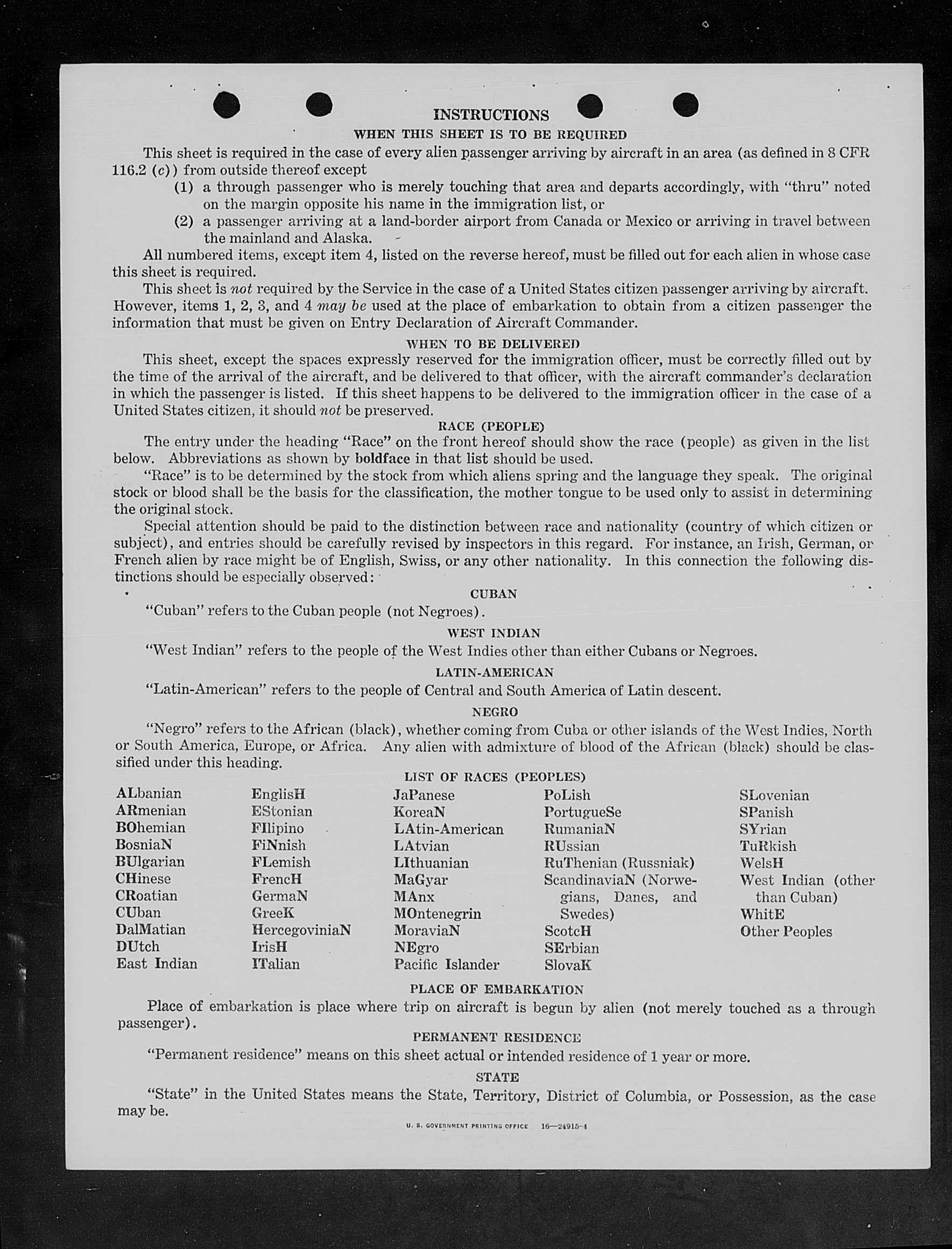 INSTRUCTIONS

WHEN THIS SHEET IS TO BE REQUIRED

This sheet is required in the case of every alien passenger arriving by aircraft in an area (as defined in 8 CFR 116.2 (c)) from outside thereof except

(1) a through passenger who is merely touching that area and departs accordingly, with "thru" noted on the margin opposite his name in the immigration list, or

(2) a passenger arriving at a land-border airport from Canada or Mexico or arriving in travel between the mainland and Alaska.

All numbered items, except item 4, listed on the reverse hereof, must be filled out for each alien in whose case this sheet is required.

This sheet is not required by the Service in the case of a United States citizen passenger arriving by aircraft. However, items 1, 2, 3, and 4 may be used at the place of embarkation to obtain from a citizen passenger the information that must be given on Entry Declaration of Aircraft Commander.

WHEN TO BE DELIVERED

This sheet, except the spaces expressly reserved for the immigration officer, must be correctly filled out by the time of the arrival of the aircraft, and be delivered to that officer, with the aircraft commander's declaration in which the passenger is listed. If this sheet happens to be delivered to the immigration officer in the case of a United States citizen, it should not be preserved.

RACE (PEOPLE)

The entry under the heading "Race" on the front hereof should show the race (people) as given in the list below. Abbreviations as shown by boldface in that list should be used.

"Race" is to be determined by the stock from which aliens spring and the language they speak. The original stock or blood shall be the basis for the classification, the mother tongue to be used only to assist in determining the original stock.

Special attention should be paid to the distinction between race and nationality (country of which citizen or subject), and entries should be carefully revised by inspectors in this regard. For instance, an Irish, German, or French alien by race might be of English, Swiss, or any other nationality. In this connection the following distinctions should be especially observed:

CUBAN

"Cuban" refers to the Cuban people (not Negroes).

WEST INDIAN

"West Indian" refers to the people of the West Indies other than either Cubans or Negroes.

LATIN-AMERICAN

"Latin-American" refers to the people of Central and South America of Latin descent.

NEGRO

"Negro" refers to the African (black), whether coming from Cuba or other islands of the West Indies, North or South America, Europe, or Africa. Any alien with admixture of blood of the African (black) should be classified under this heading.

LIST OF RACES (PEOPLES)

ALbanian
ARmenian
BOhemian
BosniaN
BUlgarian
CHinese
CRoatian
CUban
DalMatian
DUtch
East Indian

EnglisH
EStonian
FIlipino
FiNnish
FLemish
FrencH
GermaN
GreeK
HercegoviniaN
IrisH
ITalian

JaPanese
KoreaN
LAtin-American
LAtvian
LIthuanian
MaGyar
MAnx
MOntenegrin
MoraviaN
NEgro
Pacific Islander

PoLish
PortugueSe
RumaniaN
RUssian
RuThenian (Russniak)
ScandinaviaN (Norwegians, Danes, and Swedes)
ScotcH
SErbian
SlovaK

SLovenian
SPanish
SYrian
TuRkish
WelsH
West Indian (other than Cuban)
WhitE
Other Peoples

PLACE OF EMBARKATION

Place of embarkation is place where trip on aircraft is begun by alien (not merely touched as a through passenger).

PERMANENT RESIDENCE

"Permanent residence" means on this sheet actual or intended residence of 1 year or more.

STATE

"State" in the United States means the State, Territory, District of Columbia, or Possession, as the case may be.

U. S. GOVERNMENT PRINTING OFFICE 16—24915-4